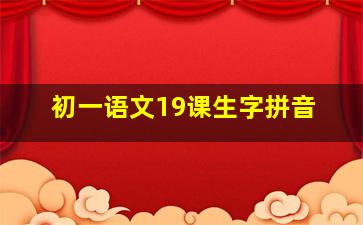 初一语文19课生字拼音